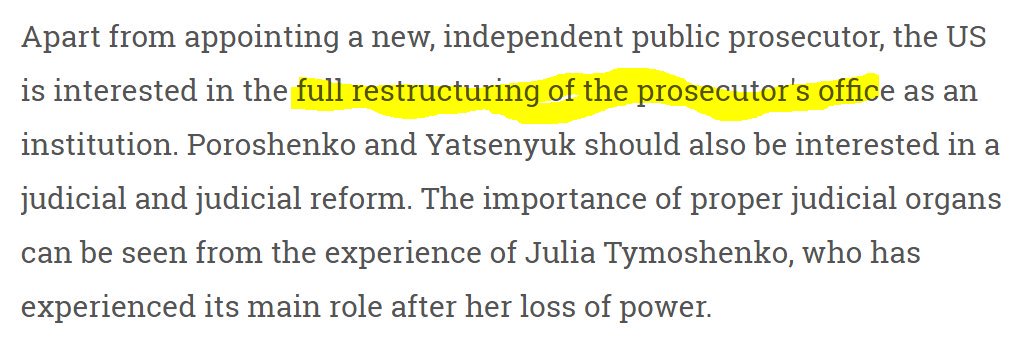 Apart from appointing a new, independent public prosecutor, the US is interested in the full restructuring of the prosecutor's office as an institution. Poroshenko and Yatsenyuk should also be interested in a judicial and judicial reform. The importance of proper judicial organs can be seen from the experience of Julia Tymoshenko, who has experienced its main role after her loss of power.